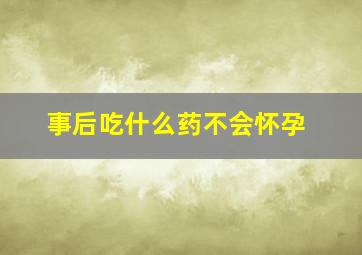 事后吃什么药不会怀孕